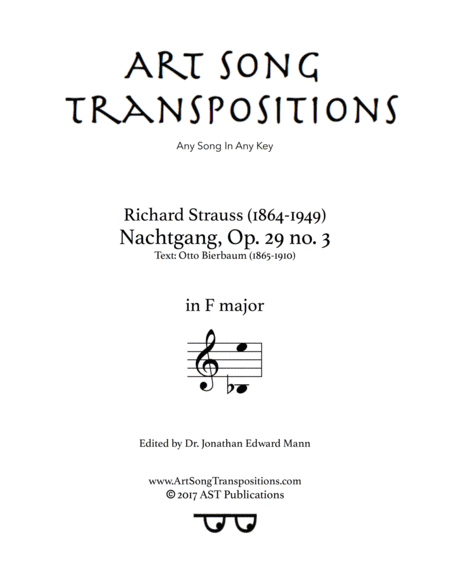 ART SONG TRANSPOSITIONS

Any Song In Any Key

Richard Strauss (1864-1949)
Nachtgang, Op. 29 no. 3
Text: Otto Bierbaum (1865-1910)

in F major

Edited by Dr. Jonathan Edward Mann

www.ArtSongTranspositions.com
© 2017 AST Publications